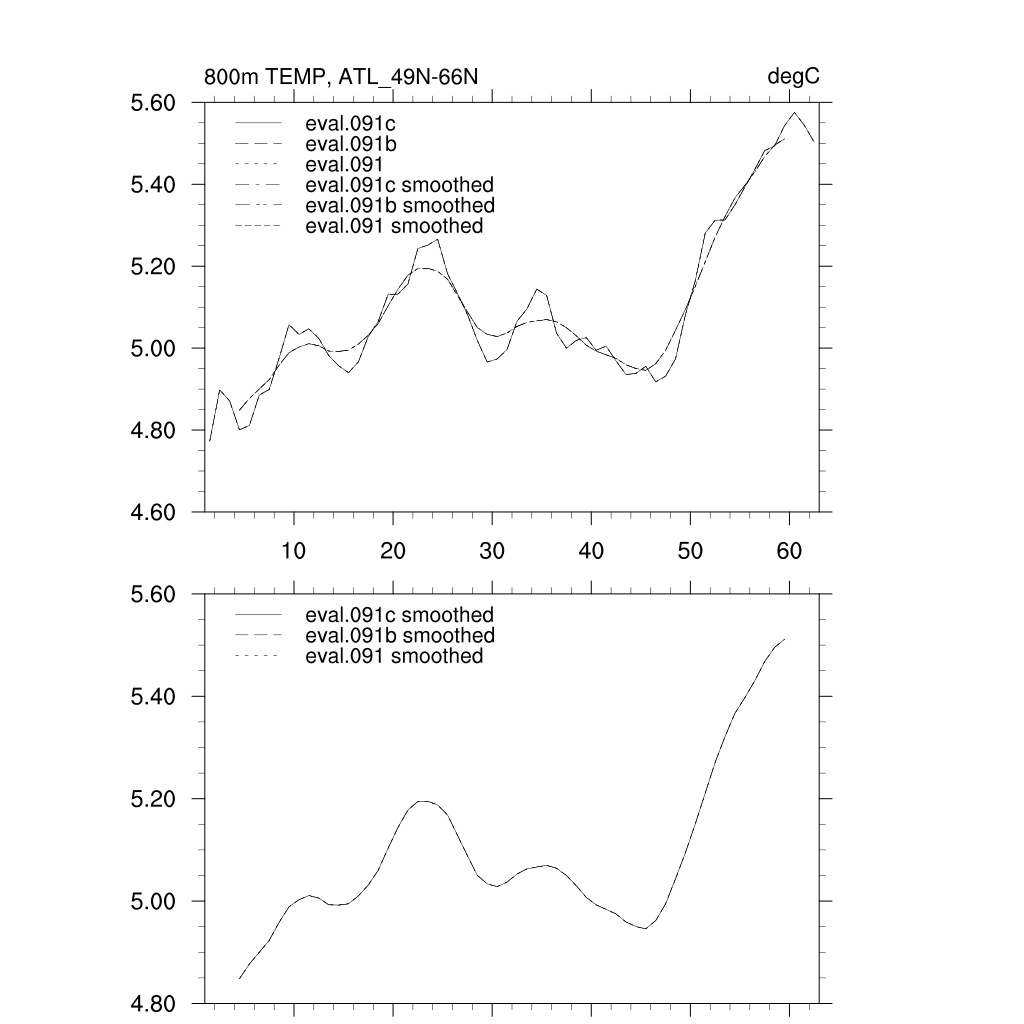 800m TEMP, ATL_49N-66N

degC

5.60
5.40
5.20
5.00
4.80
4.60

eval.091c
eval.091b
eval.091
eval.091c smoothed
eval.091b smoothed
eval.091 smoothed

10
20
30
40
50
60

5.60
5.40
5.20
5.00
4.80

eval.091c smoothed
eval.091b smoothed
eval.091 smoothed